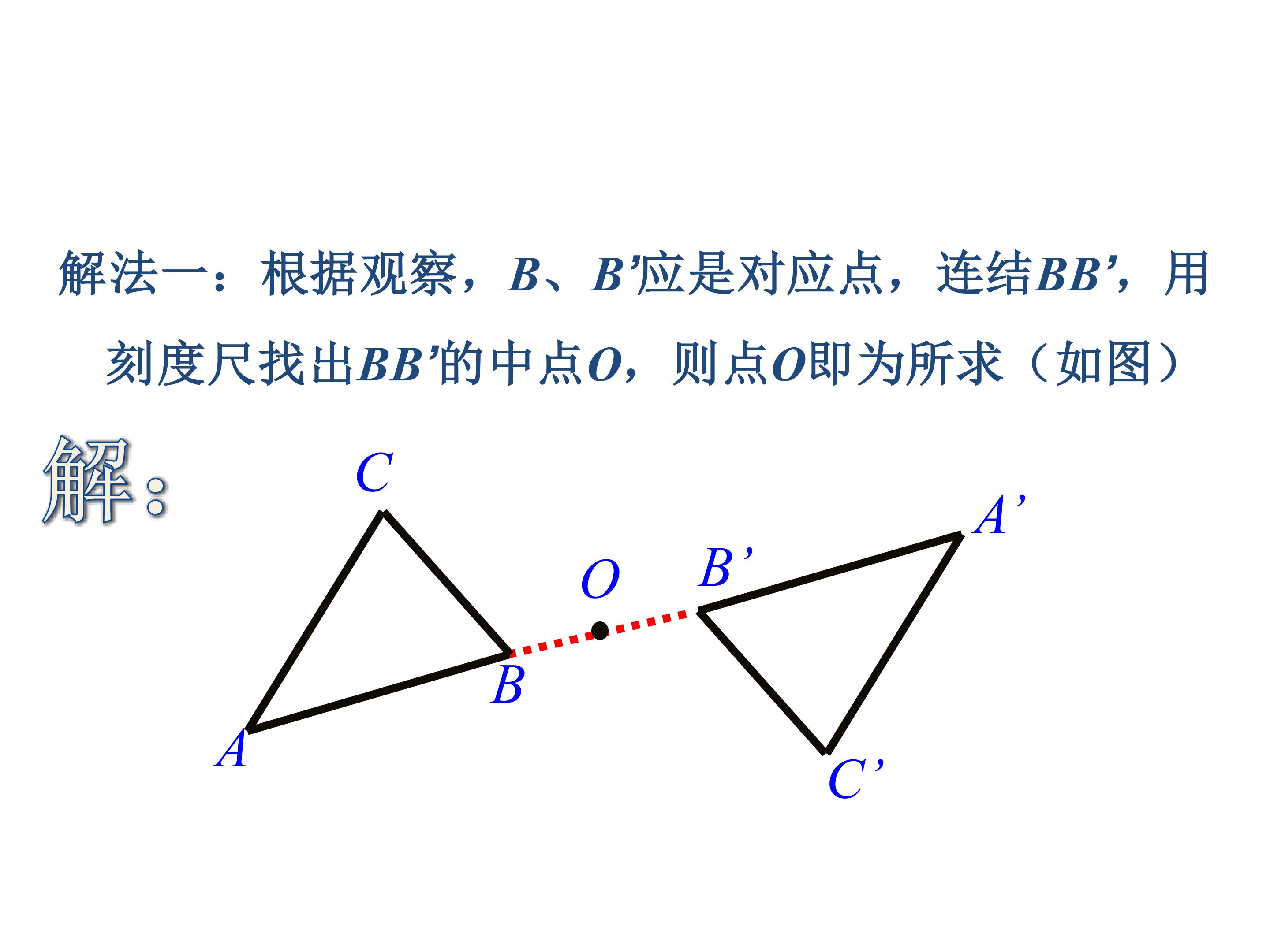 解法一：根据观察，B、B'应是对应点，连结BB'，用刻度尺找出BB'的中点O，则点O即为所求（如图）

解：

C

A'

O

B'

B

A

C'